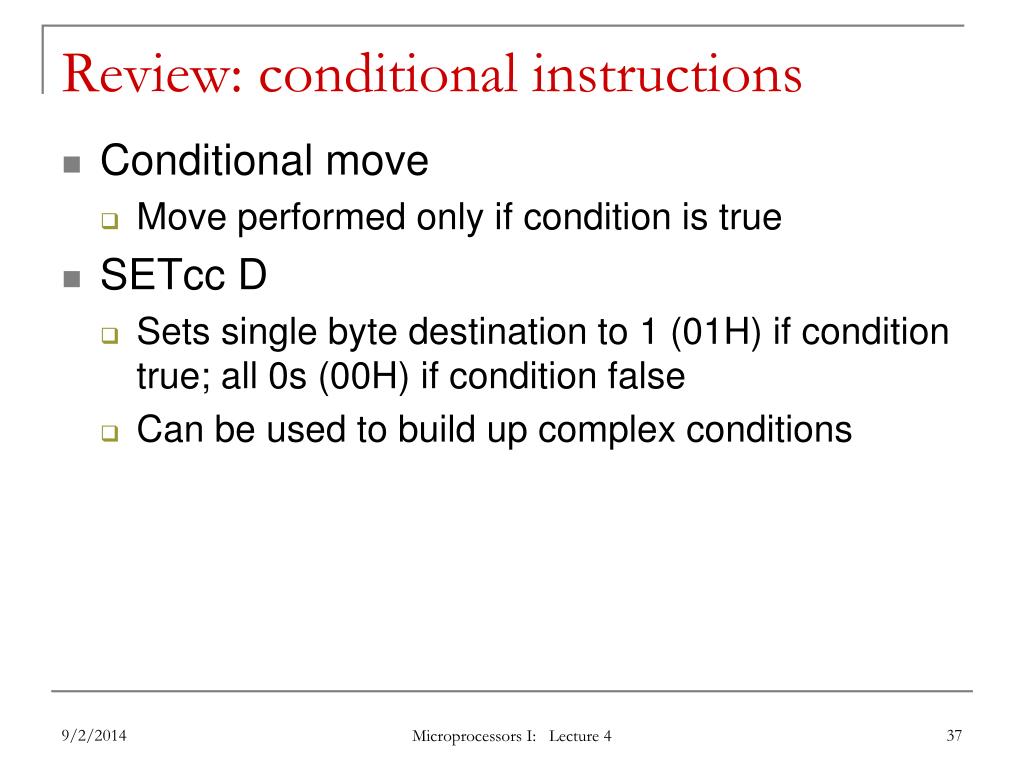 Review: conditional instructions

Conditional move

Move performed only if condition is true

SETcc D

Sets single byte destination to 1 (01H) if condition true; all 0s (00H) if condition false

Can be used to build up complex conditions

9/2/2014

Microprocessors I: Lecture 4

37